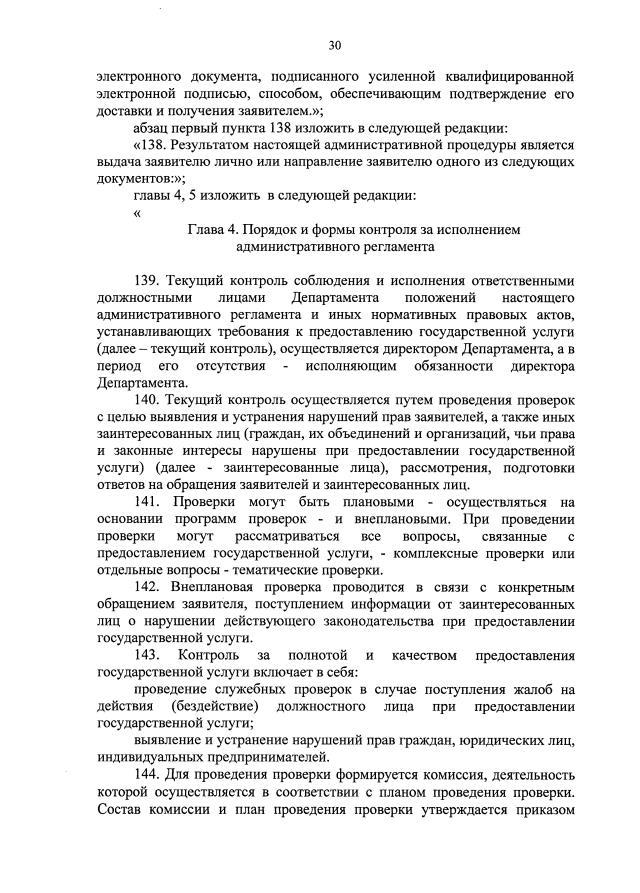 30

электронного документа, подписанного усиленной квалифицированной электронной подписью, способом, обеспечивающим подтверждение его доставки и получения заявителем.»;

абзац первый пункта 138 изложить в следующей редакции:

«138. Результатом настоящей административной процедуры является выдача заявителю лично или направление заявителю одного из следующих документов:»;

главы 4, 5 изложить в следующей редакции:

«

Глава 4. Порядок и формы контроля за исполнением административного регламента

139. Текущий контроль соблюдения и исполнения ответственными должностными лицами Департамента положений настоящего административного регламента и иных нормативных правовых актов, устанавливающих требования к предоставлению государственной услуги (далее – текущий контроль), осуществляется директором Департамента, а в период его отсутствия - исполняющим обязанности директора Департамента.

140. Текущий контроль осуществляется путем проведения проверок с целью выявления и устранения нарушений прав заявителей, а также иных заинтересованных лиц (граждан, их объединений и организаций, чьи права и законные интересы нарушены при предоставлении государственной услуги) (далее - заинтересованные лица), рассмотрения, подготовки ответов на обращения заявителей и заинтересованных лиц.

141. Проверки могут быть плановыми - осуществляться на основании программ проверок - и внеплановыми. При проведении проверки могут рассматриваться все вопросы, связанные с предоставлением государственной услуги, - комплексные проверки или отдельные вопросы - тематические проверки.

142. Внеплановая проверка проводится в связи с конкретным обращением заявителя, поступлением информации от заинтересованных лиц о нарушении действующего законодательства при предоставлении государственной услуги.

143. Контроль за полнотой и качеством предоставления государственной услуги включает в себя:

проведение служебных проверок в случае поступления жалоб на действия (бездействие) должностного лица при предоставлении государственной услуги;

выявление и устранение нарушений прав граждан, юридических лиц, индивидуальных предпринимателей.

144. Для проведения проверки формируется комиссия, деятельность которой осуществляется в соответствии с планом проведения проверки. Состав комиссии и план проведения проверки утверждается приказом